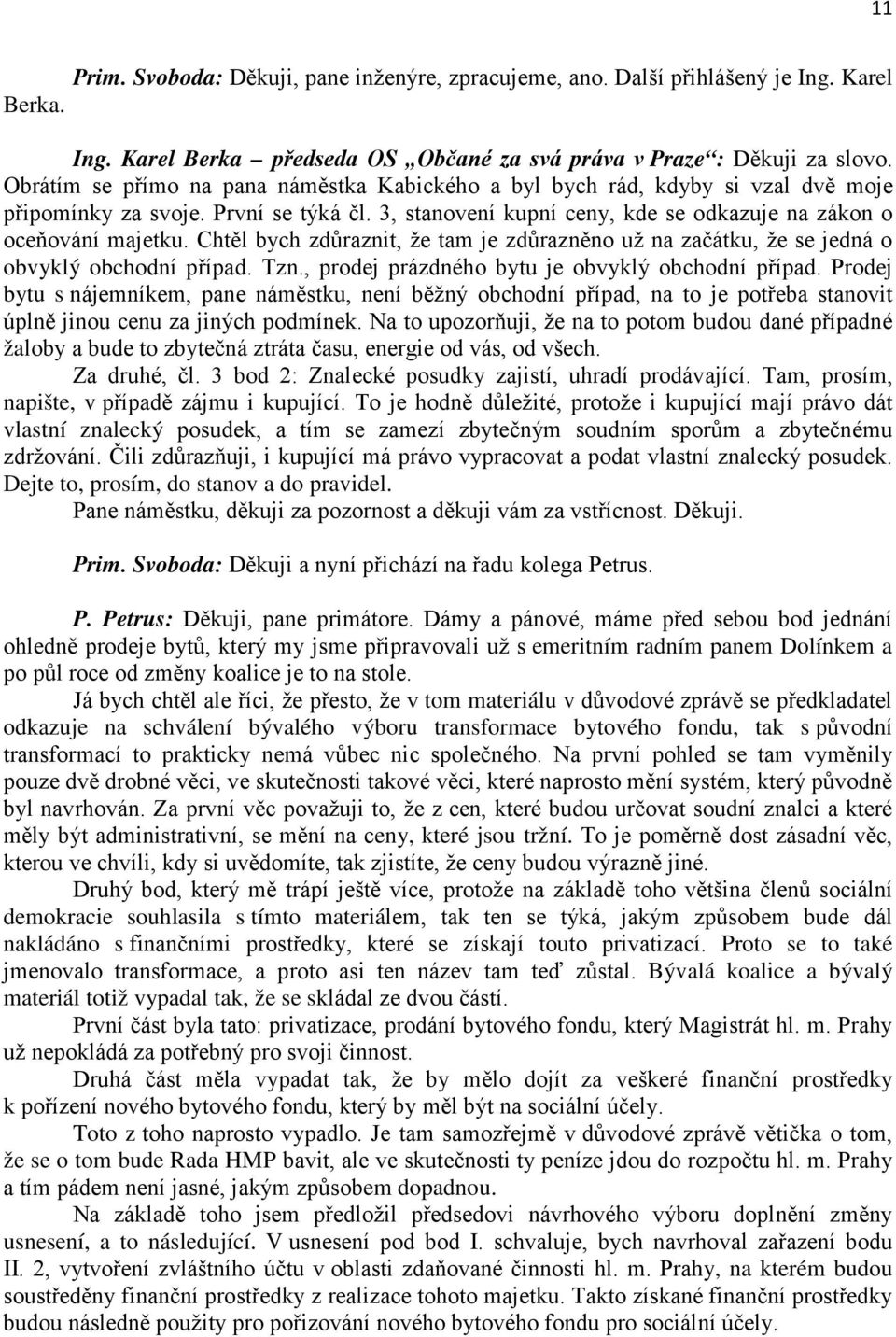 11

Prim. Svoboda: Děkuji, pane inženýre, zpracujeme, ano. Další přihlášený je Ing. Karel Berka.

Ing. Karel Berka – předseda OS „Občané za svá práva v Praze“: Děkuji za slovo. Obrátím se přímo na pana náměstka Kabického a byl bych rád, kdyby si vzal dvě moje připomínky za svoje. První se týká čl. 3, stanovení kupní ceny, kde se odkazuje na zákon o oceňování majetku. Chtěl bych zdůraznit, že tam je zdůrazněno už na začátku, že se jedná o obvyklý obchodní případ. Tzn., prodej prázdného bytu je obvyklý obchodní případ. Prodej bytu s nájemníkem, pane náměstku, není běžný obchodní případ, na to je potřeba stanovit úplně jinou cenu za jiných podmínek. Na to upozorňuji, že na to potom budou dané případné žaloby a bude to zbytečná ztráta času, energie od vás, od všech.

Za druhé, čl. 3 bod 2: Znalecké posudky zajistí, uhradí prodávající. Tam, prosím, napište, v případě zájmu i kupující. To je hodně důležité, protože i kupující mají právo dát vlastní znalecký posudek, a tím se zamezí zbytečným soudním sporům a zbytečnému zdržování. Čili zdůrazňuji, i kupující má právo vypracovat a podat vlastní znalecký posudek. Dejte to, prosím, do stanov a do pravidel.

Pane náměstku, děkuji za pozornost a děkuji vám za vstřícnost. Děkuji.

Prim. Svoboda: Děkuji a nyní přichází na řadu kolega Petrus.

P. Petrus: Děkuji, pane primátore. Dámy a pánové, máme před sebou bod jednání ohledně prodeje bytů, který my jsme připravovali už s emeritním radním panem Dolínkem a po půl roce od změny koalice je to na stole.

Já bych chtěl ale říci, že přesto, že v tom materiálu v důvodové zprávě se předkladatel odkazuje na schválení bývalého výboru transformace bytového fondu, tak s původní transformací to prakticky nemá vůbec nic společného. Na první pohled se tam vyměnily pouze dvě drobné věci, ve skutečnosti takové věci, které naprosto mění systém, který původně byl navrhován. Za první věc považuji to, že z cen, které budou určovat soudní znalci a které měly být administrativní, se mění na ceny, které jsou tržní. To je poměrně dost zásadní věc, kterou ve chvíli, kdy si uvědomíte, tak zjistíte, že ceny budou výrazně jiné.

Druhý bod, který mě trápí ještě více, protože na základě toho většina členů sociální demokracie souhlasila s tímto materiálem, tak ten se týká, jakým způsobem bude dál nakládáno s finančními prostředky, které se získají touto privatizací. Proto se to také jmenovalo transformace, a proto asi ten název tam teď zůstal. Bývalá koalice a bývalý materiál totiž vypadal tak, že se skládal ze dvou částí.

První část byla tato: privatizace, prodání bytového fondu, který Magistrát hl. m. Prahy už nepokládá za potřebný pro svoji činnost.

Druhá část měla vypadat tak, že by mělo dojít za veškeré finanční prostředky k pořízení nového bytového fondu, který by měl být na sociální účely.

Toto z toho naprosto vypadlo. Je tam samozřejmě v důvodové zprávě větička o tom, že se o tom bude Rada HMP bavit, ale ve skutečnosti ty peníze jdou do rozpočtu hl. m. Prahy a tím pádem není jasné, jakým způsobem dopadnou.

Na základě toho jsem předložil předsedovi návrhového výboru doplnění změny usnesení, a to následující. V usnesení pod bod I. schvaluje, bych navrhoval zařazení bodu II. 2, vytvoření zvláštního účtu v oblasti zdaňované činnosti hl. m. Prahy, na kterém budou soustředěny finanční prostředky z realizace tohoto majetku. Takto získané finanční prostředky budou následně použity pro pořizování nového bytového fondu pro sociální účely.